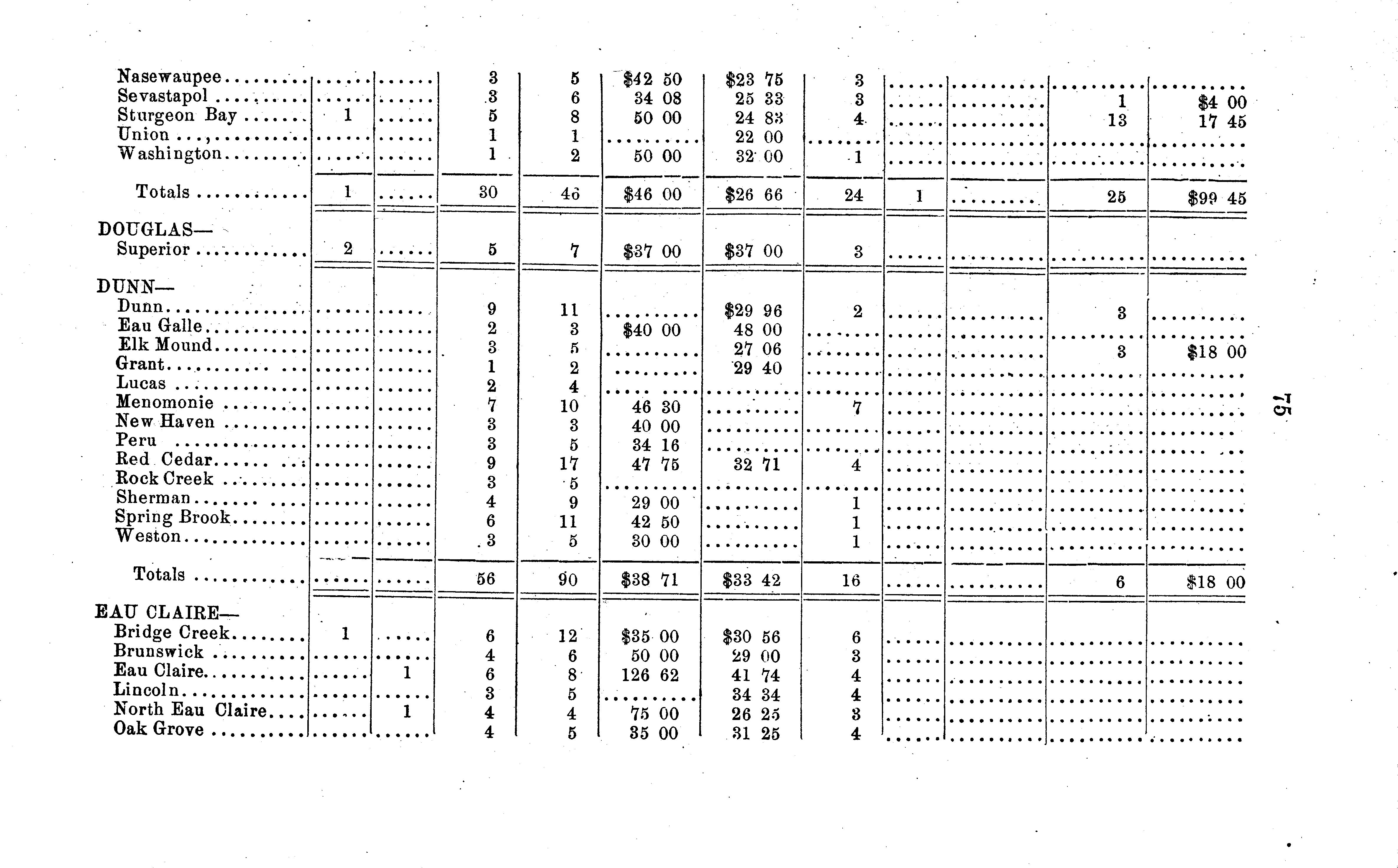 | Nasewaupee |  |  | 3 | 5 | $42 50 | $23 75 | 3 |  |  |  |  |
|---|---|---|---|---|---|---|---|---|---|---|---|
| Sevastapol |  |  | 3 | 6 | 34 08 | 25 33 | 3 |  |  | 1 | $4 00 |
| Sturgeon Bay | 1 |  | 5 | 8 | 50 00 | 24 83 | 4 |  |  | 13 | 17 45 |
| Union |  |  | 1 | 1 |  | 22 00 |  |  |  |  |  |
| Washington |  |  | 1 | 2 | 50 00 | 32 00 | 1 |  |  |  |  |
| Totals | 1 |  | 30 | 46 | $46 00 | $26 66 | 24 | 1 |  | 25 | $99 45 |
| DOUGLAS— |  |  |  |  |  |  |  |  |  |  |  |
| Superior | 2 |  | 5 | 7 | $37 00 | $37 00 | 3 |  |  |  |  |
| DUNN— |  |  |  |  |  |  |  |  |  |  |  |
| Dunn |  |  | 9 | 11 |  | $29 96 | 2 |  |  | 3 |  |
| Eau Galle |  |  | 2 | 3 | $40 00 | 48 00 |  |  |  |  |  |
| Elk Mound |  |  | 3 | 5 |  | 27 06 |  |  |  | 3 | $18 00 |
| Grant |  |  | 1 | 2 |  | 29 40 |  |  |  |  |  |
| Lucas |  |  | 2 | 4 |  |  |  |  |  |  |  |
| Menomonie |  |  | 7 | 10 | 46 30 |  | 7 |  |  |  |  |
| New Haven |  |  | 3 | 3 | 40 00 |  |  |  |  |  |  |
| Peru |  |  | 3 | 5 | 34 16 |  |  |  |  |  |  |
| Red Cedar |  |  | 9 | 17 | 47 75 | 32 71 | 4 |  |  |  |  |
| Rock Creek |  |  | 3 | 5 |  |  |  |  |  |  |  |
| Sherman |  |  | 4 | 9 | 29 00 |  | 1 |  |  |  |  |
| Spring Brook |  |  | 6 | 11 | 42 50 |  | 1 |  |  |  |  |
| Weston |  |  | 3 | 5 | 30 00 |  | 1 |  |  |  |  |
| Totals |  |  | 56 | 90 | $38 71 | $33 42 | 16 |  |  | 6 | $18 00 |
| EAU CLAIRE— |  |  |  |  |  |  |  |  |  |  |  |
| Bridge Creek | 1 |  | 6 | 12 | $35 00 | $30 56 | 6 |  |  |  |  |
| Brunswick |  |  | 4 | 6 | 50 00 | 29 00 | 3 |  |  |  |  |
| Eau Claire |  | 1 | 6 | 8 | 126 62 | 41 74 | 4 |  |  |  |  |
| Lincoln |  |  | 3 | 5 |  | 34 34 | 4 |  |  |  |  |
| North Eau Claire |  | 1 | 4 | 4 | 75 00 | 26 25 | 3 |  |  |  |  |
| Oak Grove |  |  | 4 | 5 | 35 00 | 31 25 | 4 |  |  |  |  |

75